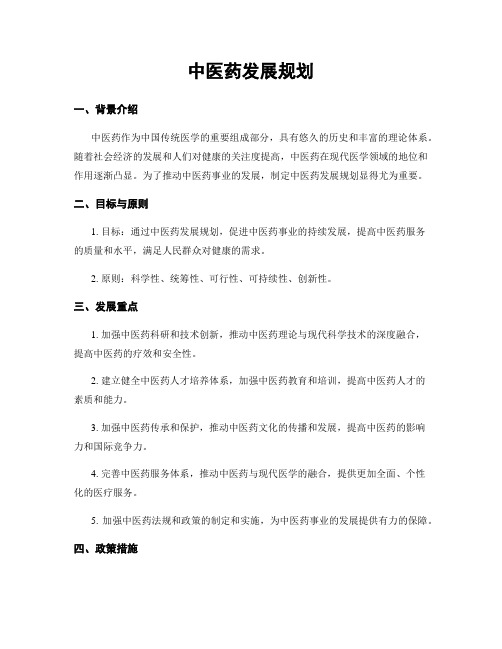 中医药发展规划

一、背景介绍

中医药作为中国传统医学的重要组成部分，具有悠久的历史和丰富的理论体系。随着社会经济的发展和人们对健康的关注度提高，中医药在现代医学领域的地位和作用逐渐凸显。为了推动中医药事业的发展，制定中医药发展规划显得尤为重要。

二、目标与原则

1. 目标：通过中医药发展规划，促进中医药事业的持续发展，提高中医药服务的质量和水平，满足人民群众对健康的需求。

2. 原则：科学性、统筹性、可行性、可持续性、创新性。

三、发展重点

1. 加强中医药科研和技术创新，推动中医药理论与现代科学技术的深度融合，提高中医药的疗效和安全性。

2. 建立健全中医药人才培养体系，加强中医药教育和培训，提高中医药人才的素质和能力。

3. 加强中医药传承和保护，推动中医药文化的传播和发展，提高中医药的影响力和国际竞争力。

4. 完善中医药服务体系，推动中医药与现代医学的融合，提供更加全面、个性化的医疗服务。

5. 加强中医药法规和政策的制定和实施，为中医药事业的发展提供有力的保障。

四、政策措施